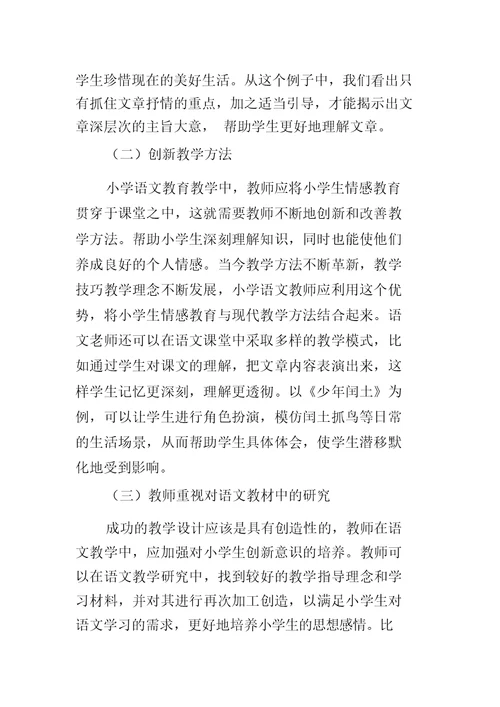 学生珍惜现在的美好生活。从这个例子中，我们看出只有抓住文章抒情的重点，加之适当引导，才能揭示出文章深层次的主旨大意， 帮助学生更好地理解文章。

（二）创新教学方法

小学语文教育教学中，教师应将小学生情感教育贯穿于课堂之中，这就需要教师不断地创新和改善教学方法。帮助小学生深刻理解知识，同时也能使他们养成良好的个人情感。当今教学方法不断革新，教学技巧教学理念不断发展，小学语文教师应利用这个优势，将小学生情感教育与现代教学方法结合起来。语文老师还可以在语文课堂中采取多样的教学模式，比如通过学生对课文的理解，把文章内容表演出来，这样学生记忆更深刻，理解更透彻。以《少年闰土》为例，可以让学生进行角色扮演，模仿闰土抓鸟等日常的生活场景，从而帮助学生具体体会，使学生潜移默化地受到影响。

（三）教师重视对语文教材中的研究

成功的教学设计应该是具有创造性的，教师在语文教学中，应加强对小学生创新意识的培养。教师可以在语文教学研究中，找到较好的教学指导理念和学习材料，并对其进行再次加工创造，以满足小学生对语文学习的需求，更好地培养小学生的思想感情。比